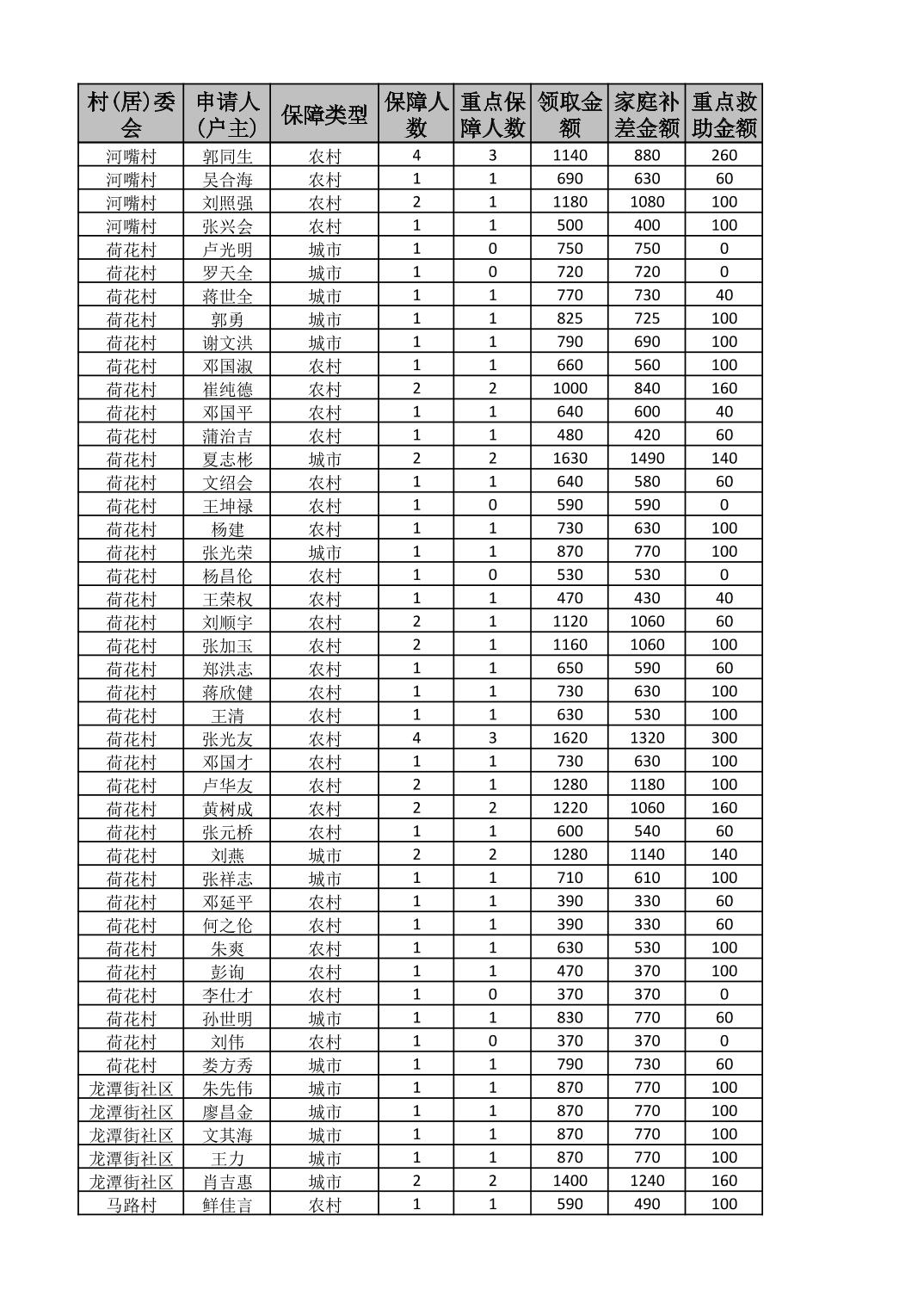 | 村(居)委会 | 申请人(户主) | 保障类型 | 保障人数 | 重点保障人数 | 领取金额 | 家庭补差金额 | 重点救助金额 |
|---|---|---|---|---|---|---|---|
| 河嘴村 | 郭同生 | 农村 | 4 | 3 | 1140 | 880 | 260 |
| 河嘴村 | 吴合海 | 农村 | 1 | 1 | 690 | 630 | 60 |
| 河嘴村 | 刘照强 | 农村 | 2 | 1 | 1180 | 1080 | 100 |
| 河嘴村 | 张兴会 | 农村 | 1 | 1 | 500 | 400 | 100 |
| 荷花村 | 卢光明 | 城市 | 1 | 0 | 750 | 750 | 0 |
| 荷花村 | 罗天全 | 城市 | 1 | 0 | 720 | 720 | 0 |
| 荷花村 | 蒋世全 | 城市 | 1 | 1 | 770 | 730 | 40 |
| 荷花村 | 郭勇 | 城市 | 1 | 1 | 825 | 725 | 100 |
| 荷花村 | 谢文洪 | 城市 | 1 | 1 | 790 | 690 | 100 |
| 荷花村 | 邓国淑 | 农村 | 1 | 1 | 660 | 560 | 100 |
| 荷花村 | 崔纯德 | 农村 | 2 | 2 | 1000 | 840 | 160 |
| 荷花村 | 邓国平 | 农村 | 1 | 1 | 640 | 600 | 40 |
| 荷花村 | 蒲治吉 | 农村 | 1 | 1 | 480 | 420 | 60 |
| 荷花村 | 夏志彬 | 城市 | 2 | 2 | 1630 | 1490 | 140 |
| 荷花村 | 文绍会 | 农村 | 1 | 1 | 640 | 580 | 60 |
| 荷花村 | 王坤禄 | 农村 | 1 | 0 | 590 | 590 | 0 |
| 荷花村 | 杨建 | 农村 | 1 | 1 | 730 | 630 | 100 |
| 荷花村 | 张光荣 | 城市 | 1 | 1 | 870 | 770 | 100 |
| 荷花村 | 杨昌伦 | 农村 | 1 | 0 | 530 | 530 | 0 |
| 荷花村 | 王荣权 | 农村 | 1 | 1 | 470 | 430 | 40 |
| 荷花村 | 刘顺宇 | 农村 | 2 | 1 | 1120 | 1060 | 60 |
| 荷花村 | 张加玉 | 农村 | 2 | 1 | 1160 | 1060 | 100 |
| 荷花村 | 郑洪志 | 农村 | 1 | 1 | 650 | 590 | 60 |
| 荷花村 | 蒋欣健 | 农村 | 1 | 1 | 730 | 630 | 100 |
| 荷花村 | 王清 | 农村 | 1 | 1 | 630 | 530 | 100 |
| 荷花村 | 张光友 | 农村 | 4 | 3 | 1620 | 1320 | 300 |
| 荷花村 | 邓国才 | 农村 | 1 | 1 | 730 | 630 | 100 |
| 荷花村 | 卢华友 | 农村 | 2 | 1 | 1280 | 1180 | 100 |
| 荷花村 | 黄树成 | 农村 | 2 | 2 | 1220 | 1060 | 160 |
| 荷花村 | 张元桥 | 农村 | 1 | 1 | 600 | 540 | 60 |
| 荷花村 | 刘燕 | 城市 | 2 | 2 | 1280 | 1140 | 140 |
| 荷花村 | 张祥志 | 城市 | 1 | 1 | 710 | 610 | 100 |
| 荷花村 | 邓延平 | 农村 | 1 | 1 | 390 | 330 | 60 |
| 荷花村 | 何之伦 | 农村 | 1 | 1 | 390 | 330 | 60 |
| 荷花村 | 朱爽 | 农村 | 1 | 1 | 630 | 530 | 100 |
| 荷花村 | 彭询 | 农村 | 1 | 1 | 470 | 370 | 100 |
| 荷花村 | 李仕才 | 农村 | 1 | 0 | 370 | 370 | 0 |
| 荷花村 | 孙世明 | 城市 | 1 | 1 | 830 | 770 | 60 |
| 荷花村 | 刘伟 | 农村 | 1 | 0 | 370 | 370 | 0 |
| 荷花村 | 娄方秀 | 城市 | 1 | 1 | 790 | 730 | 60 |
| 龙潭街社区 | 朱先伟 | 城市 | 1 | 1 | 870 | 770 | 100 |
| 龙潭街社区 | 廖昌金 | 城市 | 1 | 1 | 870 | 770 | 100 |
| 龙潭街社区 | 文其海 | 城市 | 1 | 1 | 870 | 770 | 100 |
| 龙潭街社区 | 王力 | 城市 | 1 | 1 | 870 | 770 | 100 |
| 龙潭街社区 | 肖吉惠 | 城市 | 2 | 2 | 1400 | 1240 | 160 |
| 马路村 | 鲜佳言 | 农村 | 1 | 1 | 590 | 490 | 100 |